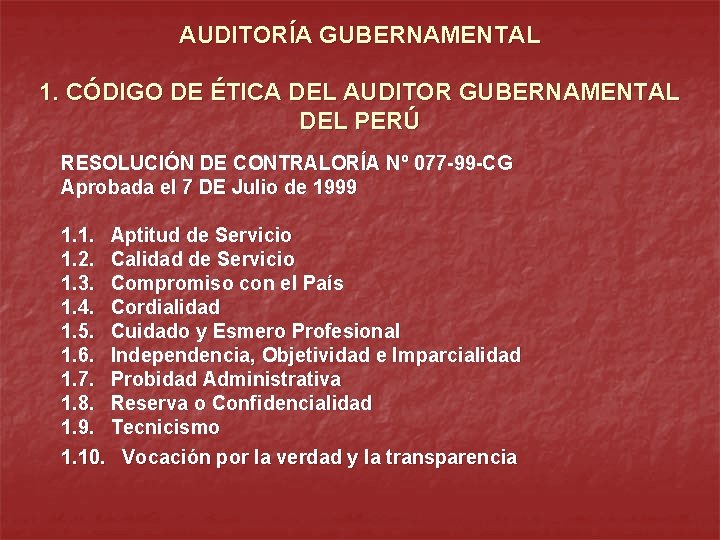 AUDITORÍA GUBERNAMENTAL

1. CÓDIGO DE ÉTICA DEL AUDITOR GUBERNAMENTAL DEL PERÚ

RESOLUCIÓN DE CONTRALORÍA Nº 077-99-CG
Aprobada el 7 DE Julio de 1999

1.1. Aptitud de Servicio
1.2. Calidad de Servicio
1.3. Compromiso con el País
1.4. Cordialidad
1.5. Cuidado y Esmero Profesional
1.6. Independencia, Objetividad e Imparcialidad
1.7. Probidad Administrativa
1.8. Reserva o Confidencialidad
1.9. Tecnicismo
1.10. Vocación por la verdad y la transparencia